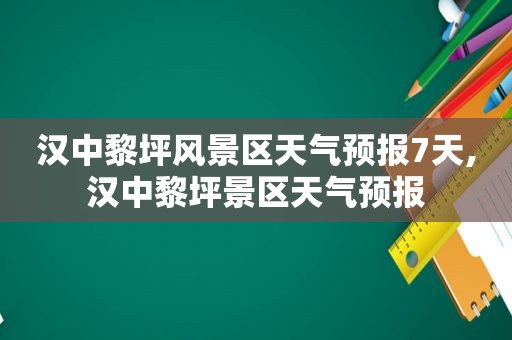 汉中黎坪风景区天气预报7天，汉中黎坪景区天气预报